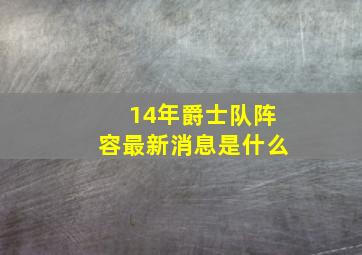 14年爵士队阵容最新消息是什么